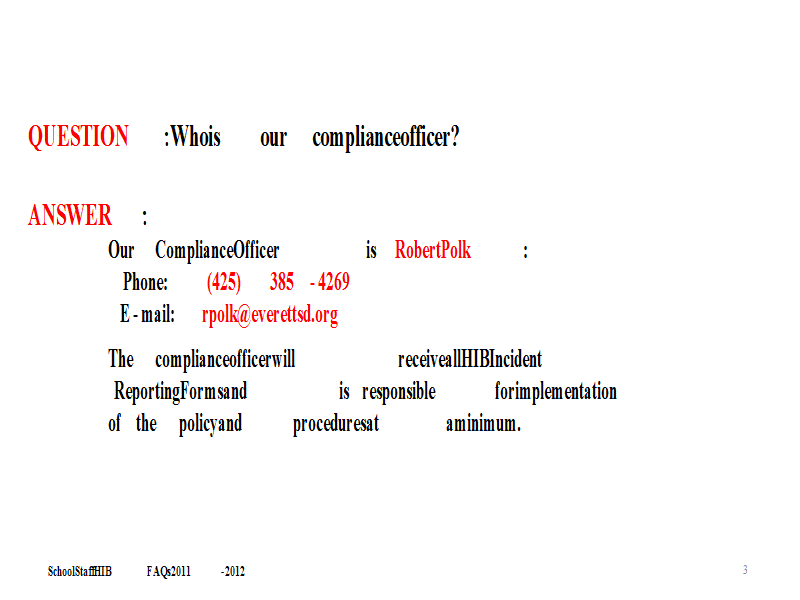 QUESTION :Whois our complianceofficer?

ANSWER :

Our ComplianceOfficer is RobertPolk :
Phone: (425) 385 - 4269
E - mail: rpolk@everettsd.org

The complianceofficerwill receiveallHIBIncident ReportingFormsand is responsible forimplementation of the policyand proceduresat aminimum.

SchoolStaffHIB FAQs2011 -2012

3